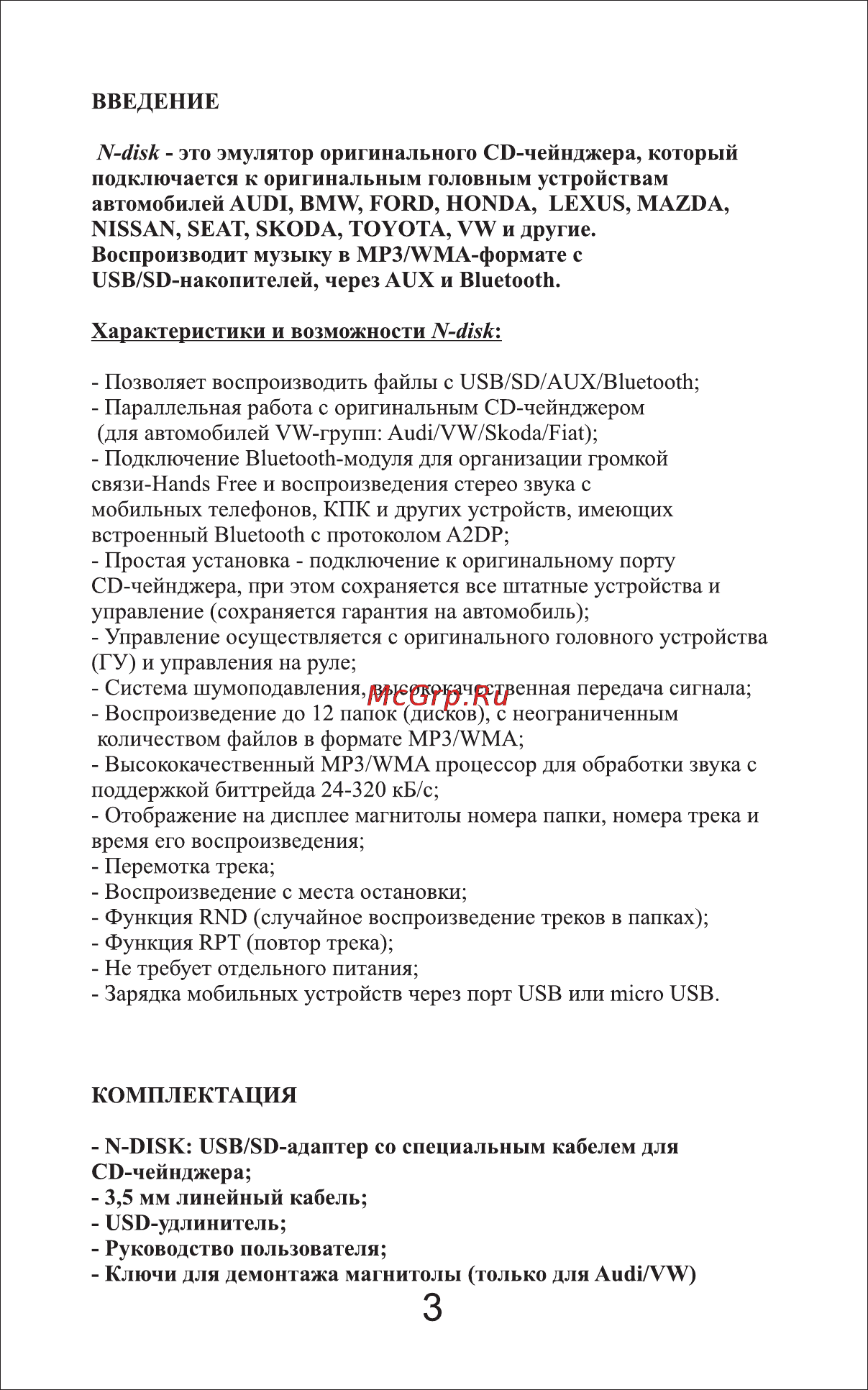 ВВЕДЕНИЕ

N-disk - это эмулятор оригинального CD-чейнджера, который подключается к оригинальным головным устройствам автомобилей AUDI, BMW, FORD, HONDA, LEXUS, MAZDA, NISSAN, SEAT, SKODA, TOYOTA, VW и другие. Воспроизводит музыку в MP3/WMA-формате с USB/SD-накопителей, через AUX и Bluetooth.

Характеристики и возможности N-disk:

- Позволяет воспроизводить файлы с USB/SD/AUX/Bluetooth;
- Параллельная работа с оригинальным CD-чейнджером (для автомобилей VW-групп: Audi/VW/Skoda/Fiat);
- Подключение Bluetooth-модуля для организации громкой связи-Hands Free и воспроизведения стерео звука с мобильных телефонов, КПК и других устройств, имеющих встроенный Bluetooth с протоколом A2DP;
- Простая установка - подключение к оригинальному порту CD-чейнджера, при этом сохраняется все штатные устройства и управление (сохраняется гарантия на автомобиль);
- Управление осуществляется с оригинального головного устройства (ГУ) и управления на руле;
- Система шумоподавления, высококачественная передача сигнала;
- Воспроизведение до 12 папок (дисков), с неограниченным количеством файлов в формате MP3/WMA;
- Высококачественный MP3/WMA процессор для обработки звука с поддержкой биттрейда 24-320 кБ/с;
- Отображение на дисплее магнитолы номера папки, номера трека и время его воспроизведения;
- Перемотка трека;
- Воспроизведение с места остановки;
- Функция RND (случайное воспроизведение треков в папках);
- Функция RPT (повтор трека);
- Не требует отдельного питания;
- Зарядка мобильных устройств через порт USB или micro USB.

McGrp.Ru

КОМПЛЕКТАЦИЯ

- N-DISK: USB/SD-адаптер со специальным кабелем для CD-чейнджера;
- 3,5 мм линейный кабель;
- USD-удлинитель;
- Руководство пользователя;
- Ключи для демонтажа магнитолы (только для Audi/VW)

3